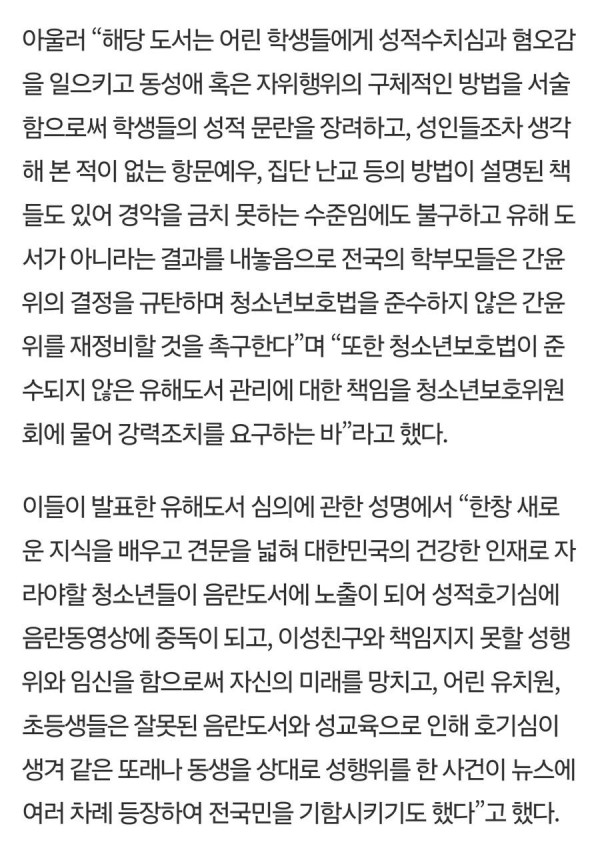 아울러 “해당 도서는 어린 학생들에게 성적수치심과 혐오감을 일으키고 동성애 혹은 자위행위의 구체적인 방법을 서술함으로써 학생들의 성적 문란을 장려하고, 성인들조차 생각해 본 적이 없는 항문예우, 집단 난교 등의 방법이 설명된 책들도 있어 경악을 금치 못하는 수준임에도 불구하고 유해 도서가 아니라는 결과를 내놓음으로 전국의 학부모들은 간윤위의 결정을 규탄하며 청소년보호법을 준수하지 않은 간윤위를 재정비할 것을 촉구한다”며 “또한 청소년보호법이 준수되지 않은 유해도서 관리에 대한 책임을 청소년보호위원회에 물어 강력조치를 요구하는 바”라고 했다.

이들이 발표한 유해도서 심의에 관한 성명에서 “한창 새로운 지식을 배우고 견문을 넓혀 대한민국의 건강한 인재로 자라야할 청소년들이 음란도서에 노출이 되어 성적호기심에 음란동영상에 중독이 되고, 이성친구와 책임지지 못할 성행위와 임신을 함으로써 자신의 미래를 망치고, 어린 유치원, 초등생들은 잘못된 음란도서와 성교육으로 인해 호기심이 생겨 같은 또래나 동생을 상대로 성행위를 한 사건이 뉴스에 여러 차례 등장하여 전국민을 기함시키기도 했다”고 했다.